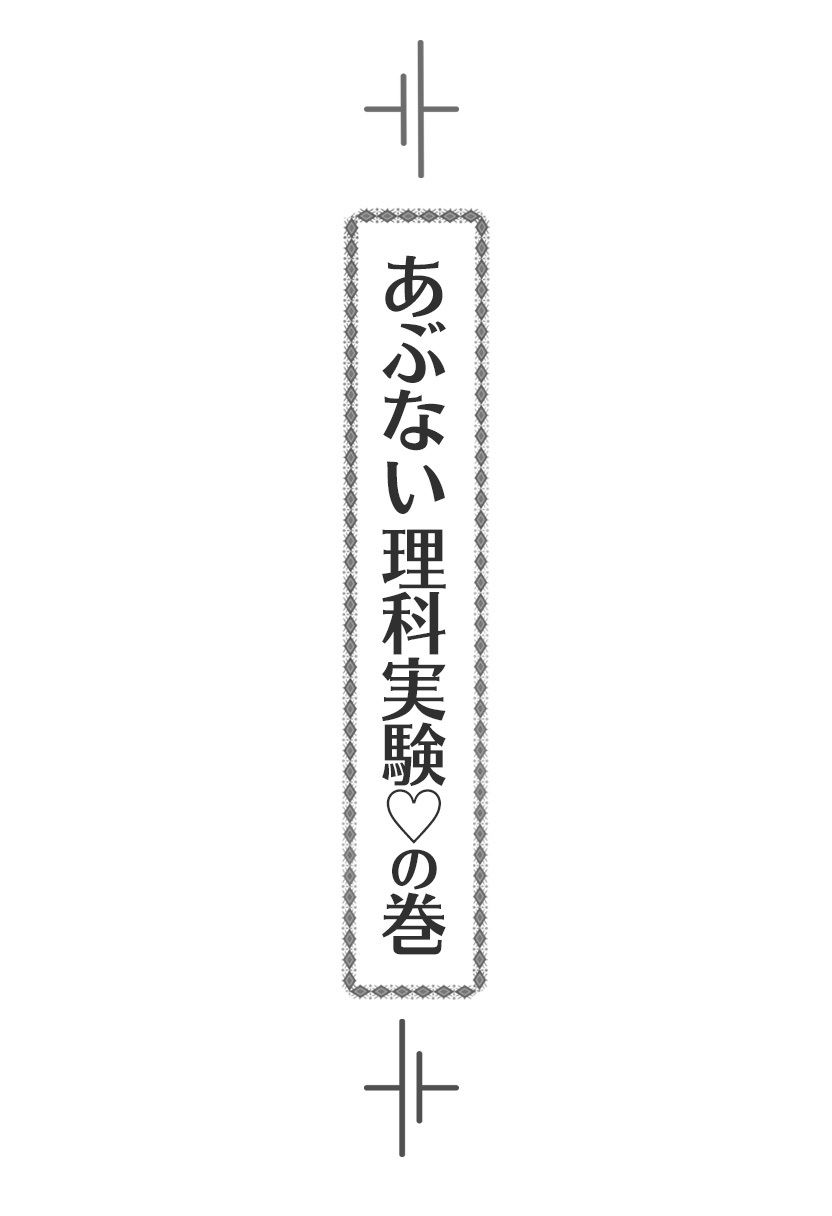 あぶない理科実験♡の巻